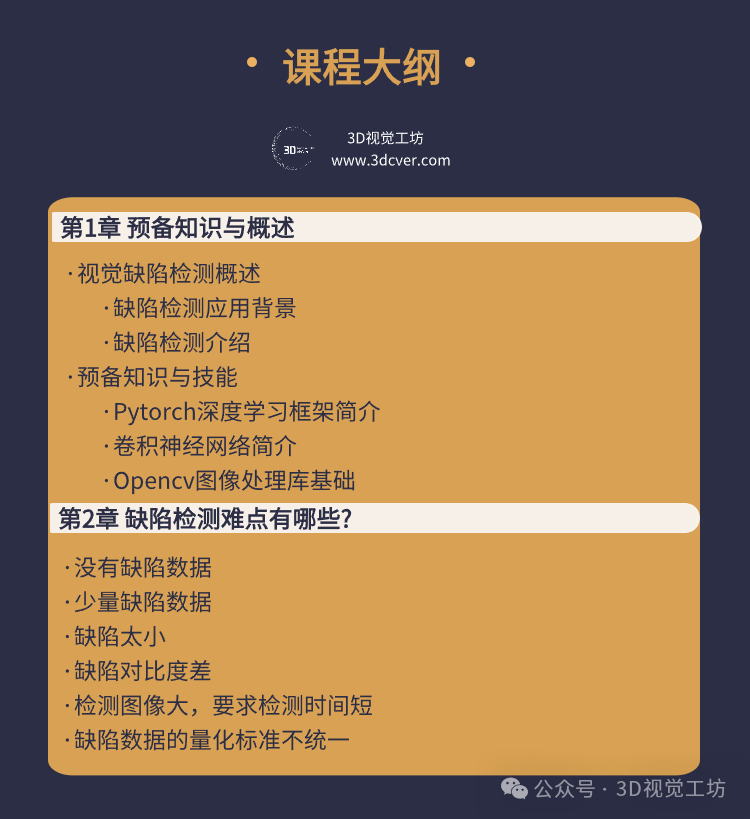 · 课程大纲 ·

3D视觉工坊
www.3dcver.com

第1章 预备知识与概述

· 视觉缺陷检测概述
· 缺陷检测应用背景
· 缺陷检测介绍
· 预备知识与技能
· Pytorch深度学习框架简介
· 卷积神经网络简介
· Opencv图像处理库基础

第2章 缺陷检测难点有哪些?

· 没有缺陷数据
· 少量缺陷数据
· 缺陷太小
· 缺陷对比度差
· 检测图像大，要求检测时间短
· 缺陷数据的量化标准不统一

公众号 · 3D视觉工坊